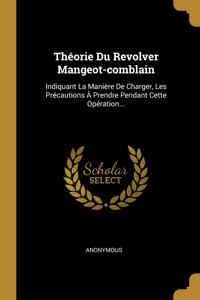 Théorie Du Revolver Mangeot-comblain

Indiquant La Manière De Charger, Les Précautions À Prendre Pendant Cette Opération...

Scholar SELECT

ANONYMOUS